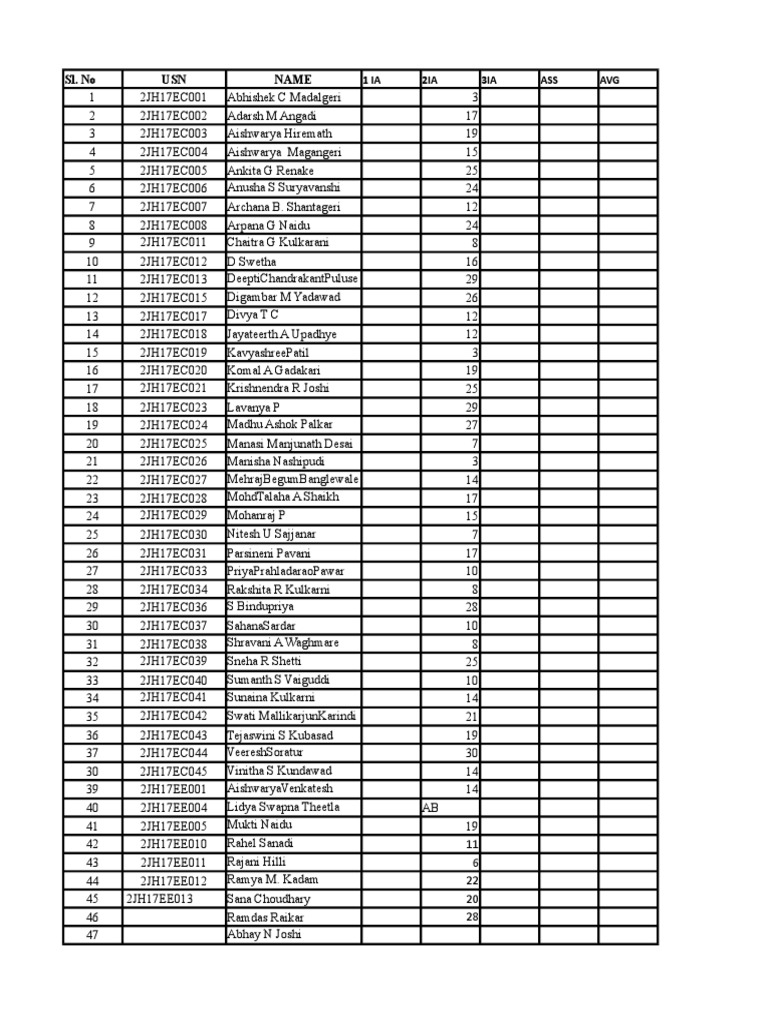 | Sl. No | USN | NAME | 1 IA | 2IA | 3IA | ASS | AVG |
|---|---|---|---|---|---|---|---|
| 1 | 2JH17EC001 | Abhishek C Madalgeri | | 3 | | | |
| 2 | 2JH17EC002 | Adarsh M Angadi | | 17 | | | |
| 3 | 2JH17EC003 | Aishwarya Hiremath | | 19 | | | |
| 4 | 2JH17EC004 | Aishwarya Magangeri | | 15 | | | |
| 5 | 2JH17EC005 | Ankita G Renake | | 25 | | | |
| 6 | 2JH17EC006 | Anusha S Suryavanshi | | 24 | | | |
| 7 | 2JH17EC007 | Archana B. Shantageri | | 12 | | | |
| 8 | 2JH17EC008 | Arpana G Naidu | | 24 | | | |
| 9 | 2JH17EC011 | Chaitra G Kulkarani | | 8 | | | |
| 10 | 2JH17EC012 | D Swetha | | 16 | | | |
| 11 | 2JH17EC013 | DeeptiChandrakantPuluse | | 29 | | | |
| 12 | 2JH17EC015 | Digambar M Yadawad | | 26 | | | |
| 13 | 2JH17EC017 | Divya T C | | 12 | | | |
| 14 | 2JH17EC018 | Jayateerth A Upadhye | | 12 | | | |
| 15 | 2JH17EC019 | KavyashreePatil | | 3 | | | |
| 16 | 2JH17EC020 | Komal A Gadakari | | 19 | | | |
| 17 | 2JH17EC021 | Krishnendra R Joshi | | 25 | | | |
| 18 | 2JH17EC023 | Lavanya P | | 29 | | | |
| 19 | 2JH17EC024 | Madhu Ashok Palkar | | 27 | | | |
| 20 | 2JH17EC025 | Manasi Manjunath Desai | | 7 | | | |
| 21 | 2JH17EC026 | Manisha Nashipudi | | 3 | | | |
| 22 | 2JH17EC027 | MehrajBegumBanglewale | | 14 | | | |
| 23 | 2JH17EC028 | MohdTalaha A Shaikh | | 17 | | | |
| 24 | 2JH17EC029 | Mohanraj P | | 15 | | | |
| 25 | 2JH17EC030 | Nitesh U Sajjanar | | 7 | | | |
| 26 | 2JH17EC031 | Parsineni Pavani | | 17 | | | |
| 27 | 2JH17EC033 | PriyaPrahladaraoPawar | | 10 | | | |
| 28 | 2JH17EC034 | Rakshita R Kulkarni | | 8 | | | |
| 29 | 2JH17EC036 | S Bindupriya | | 28 | | | |
| 30 | 2JH17EC037 | SahanaSardar | | 10 | | | |
| 31 | 2JH17EC038 | Shravani A Waghmare | | 8 | | | |
| 32 | 2JH17EC039 | Sneha R Shetti | | 25 | | | |
| 33 | 2JH17EC040 | Sumanth S Vaiguddi | | 10 | | | |
| 34 | 2JH17EC041 | Sunaina Kulkarni | | 14 | | | |
| 35 | 2JH17EC042 | Swati MallikarjunKarindi | | 21 | | | |
| 36 | 2JH17EC043 | Tejaswini S Kubasad | | 19 | | | |
| 37 | 2JH17EC044 | VeereshSoratur | | 30 | | | |
| 30 | 2JH17EC045 | Vinitha S Kundawad | | 14 | | | |
| 39 | 2JH17EE001 | AishwaryaVenkatesh | | 14 | | | |
| 40 | 2JH17EE004 | Lidya Swapna Theetla | | AB | | | |
| 41 | 2JH17EE005 | Mukti Naidu | | 19 | | | |
| 42 | 2JH17EE010 | Rahel Sanadi | | 11 | | | |
| 43 | 2JH17EE011 | Rajani Hilli | | 6 | | | |
| 44 | 2JH17EE012 | Ramya M. Kadam | | 22 | | | |
| 45 | 2JH17EE013 | Sana Choudhary | | 20 | | | |
| 46 | | Ramdas Raikar | | 28 | | | |
| 47 | | Abhay N Joshi | | | | | |